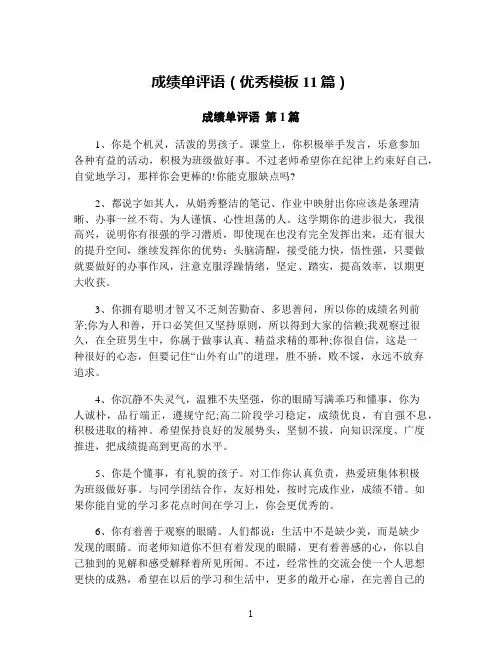 成绩单评语（优秀模板 11 篇）

成绩单评语 第 1 篇

1、你是个机灵，活泼的男孩子。课堂上，你积极举手发言，乐意参加各种有益的活动，积极为班级做好事。不过老师希望你在纪律上约束好自己，自觉地学习，那样你会更棒的!你能克服缺点吗?

2、都说字如其人，从娟秀整洁的笔记、作业中映射出你应该是条理清晰、办事一丝不苟、为人谨慎、心性坦荡的人。这学期你的进步很大，我很高兴，说明你有很强的学习潜质，即使现在也没有完全发挥出来，还有很大的提升空间，继续发挥你的优势：头脑清醒，接受能力快，悟性强，只要做就要做好的办事作风，注意克服浮躁情绪，坚定、踏实，提高效率，以期更大收获。

3、你拥有聪明才智又不乏刻苦勤奋、多思善问，所以你的成绩名列前茅;你为人和善，开口必笑但又坚持原则，所以得到大家的信赖;我观察过很久，在全班男生中，你属于做事认真、精益求精的那种;你很自信，这是一种很好的心态，但要记住“山外有山”的道理，胜不骄，败不馁，永远不放弃追求。

4、你沉静不失灵气，温雅不失坚强，你的眼睛写满乖巧和懂事，你为人诚朴，品行端正，遵规守纪;高二阶段学习稳定，成绩优良，有自强不息，积极进取的精神。希望保持良好的发展势头，坚韧不拔，向知识深度、广度推进，把成绩提高到更高的水平。

5、你是个懂事，有礼貌的孩子。对工作你认真负责，热爱班集体积极为班级做好事。与同学团结合作，友好相处，按时完成作业，成绩不错。如果你能自觉的学习多花点时间在学习上，你会更优秀的。

6、你有着善于观察的眼睛。人们都说：生活中不是缺少美，而是缺少发现的眼睛。而老师知道你不但有着发现的眼睛，更有着善感的心，你以自己独到的见解和感受解释着所见所闻。不过，经常性的交流会使一个人思想更快的成熟，希望在以后的学习和生活中，更多的敞开心扉，在完善自己的

1